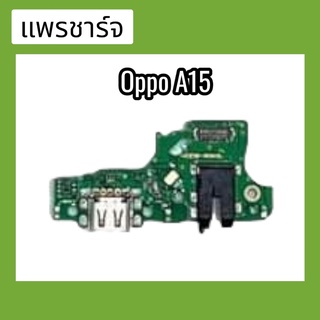 แพรชาร์จ

Oppo A15